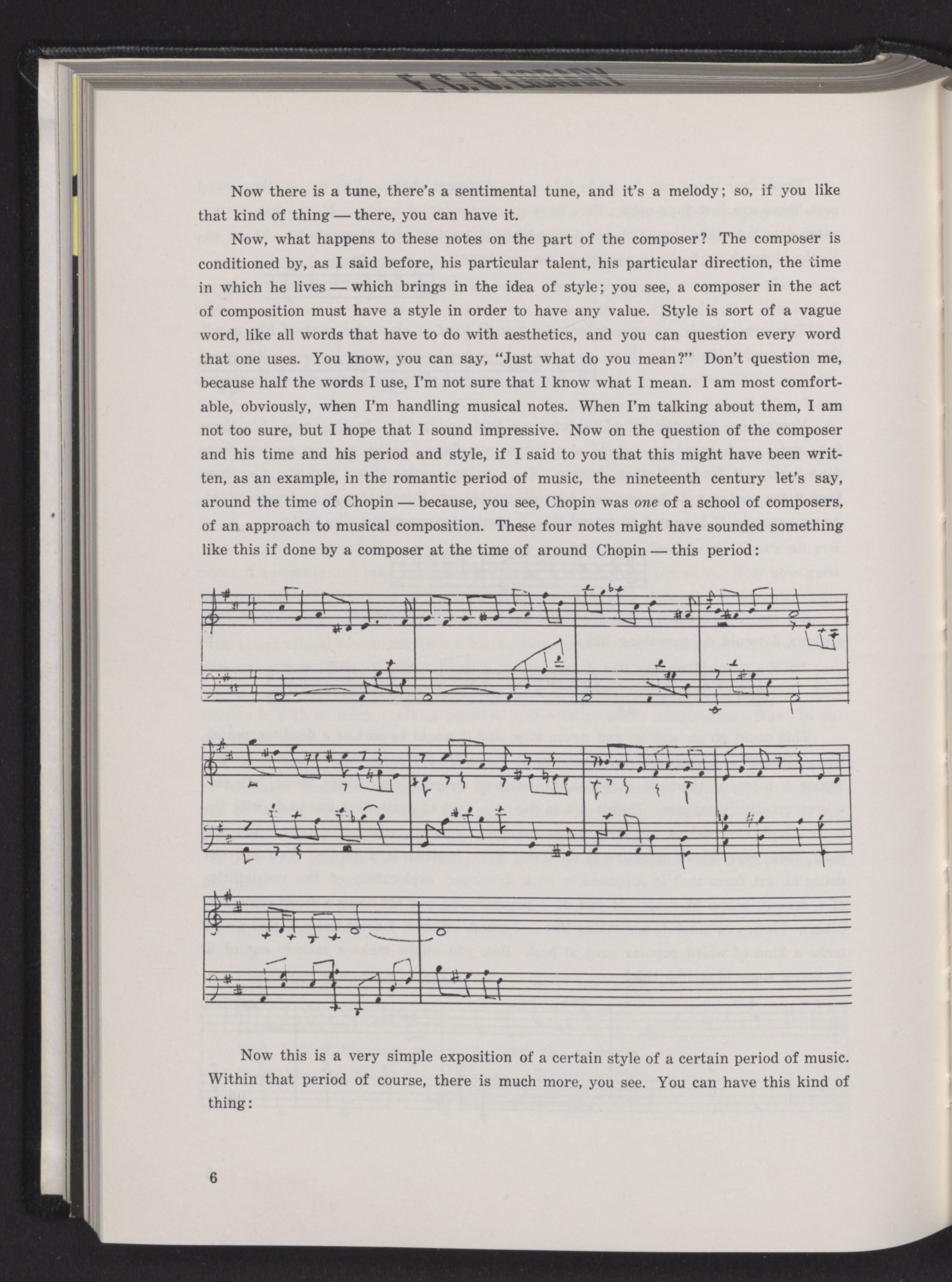 Now there is a tune, there's a sentimental tune, and it's a melody; so, if you like that kind of thing — there, you can have it.

Now, what happens to these notes on the part of the composer? The composer is conditioned by, as I said before, his particular talent, his particular direction, the time in which he lives — which brings in the idea of style; you see, a composer in the act of composition must have a style in order to have any value. Style is sort of a vague word, like all words that have to do with aesthetics, and you can question every word that one uses. You know, you can say, "Just what do you mean?" Don't question me, because half the words I use, I'm not sure that I know what I mean. I am most comfortable, obviously, when I'm handling musical notes. When I'm talking about them, I am not too sure, but I hope that I sound impressive. Now on the question of the composer and his time and his period and style, if I said to you that this might have been written, as an example, in the romantic period of music, the nineteenth century let's say, around the time of Chopin — because, you see, Chopin was one of a school of composers, of an approach to musical composition. These four notes might have sounded something like this if done by a composer at the time of around Chopin — this period:

Now this is a very simple exposition of a certain style of a certain period of music. Within that period of course, there is much more, you see. You can have this kind of thing:

6